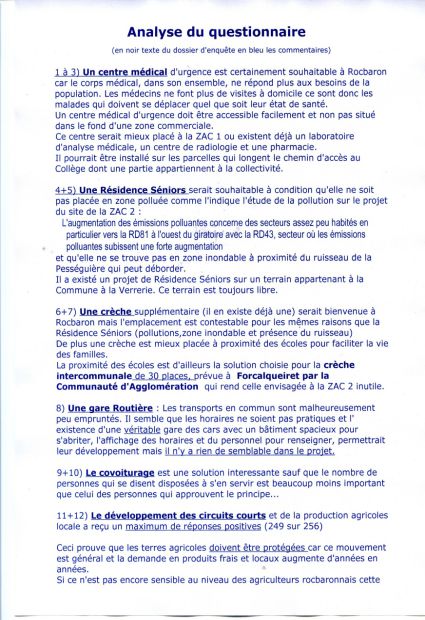 Analyse du questionnaire

(en noir texte du dossier d'enquête en bleu les commentaires)

1 à 3) Un centre médical d'urgence est certainement souhaitable à Rocbaron car le corps médical, dans son ensemble, ne répond plus aux besoins de la population. Les médecins ne font plus de visites à domicile ce sont donc les malades qui doivent se déplacer quel que soit leur état de santé.
Un centre médical d'urgence doit être accessible facilement et non pas situé dans le fond d'une zone commerciale.
Ce centre serait mieux placé à la ZAC 1 ou existent déjà un laboratoire d'analyse médicale, un centre de radiologie et une pharmacie.
Il pourrait être installé sur les parcelles qui longent le chemin d'accès au Collège dont une partie appartiennent à la collectivité.

4+5) Une Résidence Séniors serait souhaitable à condition qu'elle ne soit pas placée en zone polluée comme l'indique l'étude de la pollution sur le projet du site de la ZAC 2 :
L'augmentation des émissions polluantes concerne des secteurs assez peu habités en particulier vers la RD81 à l'ouest du giratoire avec la RD43, secteur où les émissions polluantes subissent une forte augmentation
et qu'elle ne se trouve pas en zone inondable à proximité du ruisseau de la Pességuière qui peut déborder.
Il a existé un projet de Résidence Séniors sur un terrain appartenant à la Commune à la Verrerie. Ce terrain est toujours libre.

6+7) Une crèche supplémentaire (il en existe déjà une) serait bienvenue à Rocbaron mais l'emplacement est contestable pour les mêmes raisons que la Résidence Séniors (pollutions,zone inondable et présence du ruisseau)
De plus une crèche est mieux placée à proximité des écoles pour faciliter la vie des familles.
La proximité des écoles est d'ailleurs la solution choisie pour la crèche intercommunale de 30 places, prévue à Forcalqueiret par la Communauté d'Agglomération qui rend celle envisagée à la ZAC 2 inutile.

8) Une gare Routière : Les transports en commun sont malheureusement peu empruntés. Il semble que les horaires ne soient pas pratiques et l' existence d'une véritable gare des cars avec un bâtiment spacieux pour s'abriter, l'affichage des horaires et du personnel pour renseigner, permettrait leur développement mais il n'y a rien de semblable dans le projet.

9+10) Le covoiturage est une solution interessante sauf que le nombre de personnes qui se disent disposées à s'en servir est beaucoup moins important que celui des personnes qui approuvent le principe...

11+12) Le développement des circuits courts et de la production agricoles locale a reçu un maximum de réponses positives (249 sur 256)

Ceci prouve que les terres agricoles doivent être protégées car ce mouvement est général et la demande en produits frais et locaux augmente d'années en années.
Si ce n'est pas encore sensible au niveau des agriculteurs rocbaronnais cette